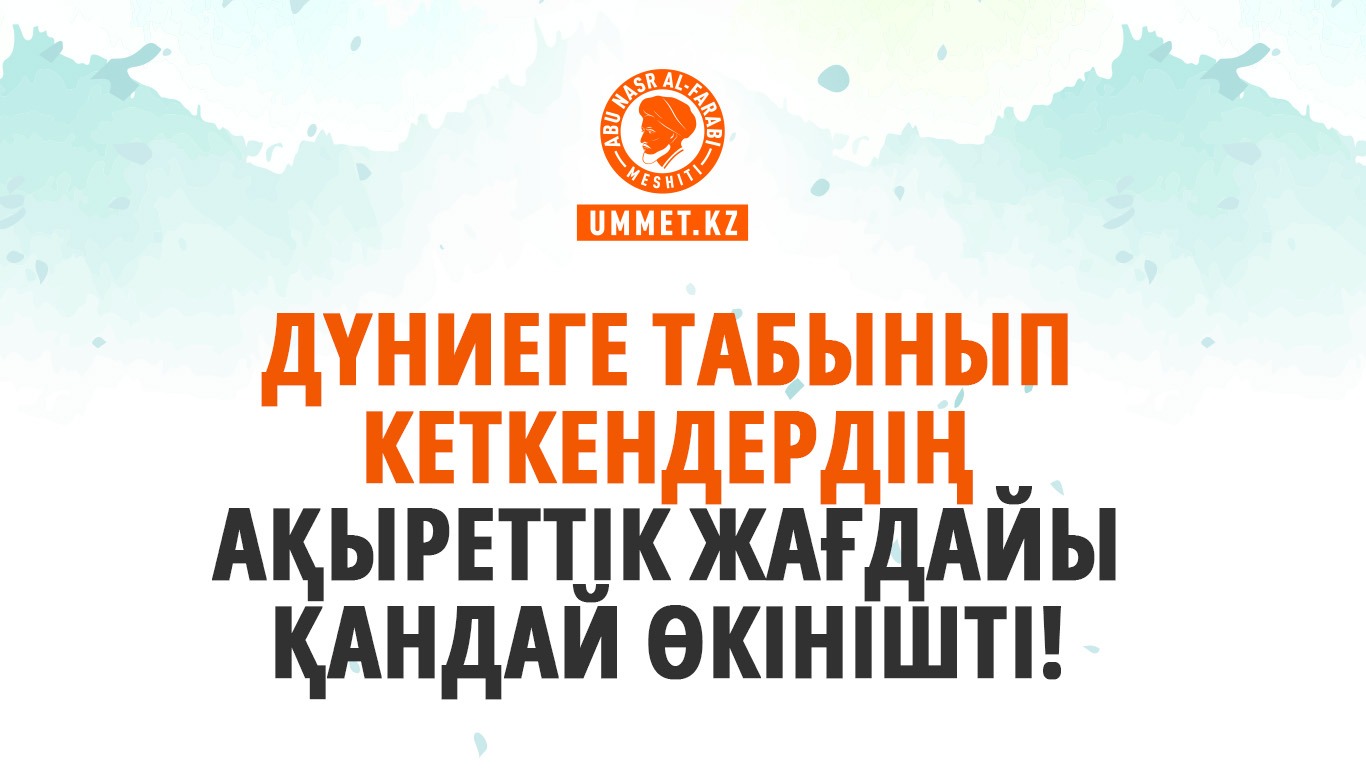 ABU NASR AL-FARABI
MESHITI
UMMET.KZ

ДҮНИЕГЕ ТАБЫНЫП КЕТКЕНДЕРДІҢ АҚЫРЕТТІК ЖАҒДАЙЫ ҚАНДАЙ ӨКІНІШТІ!